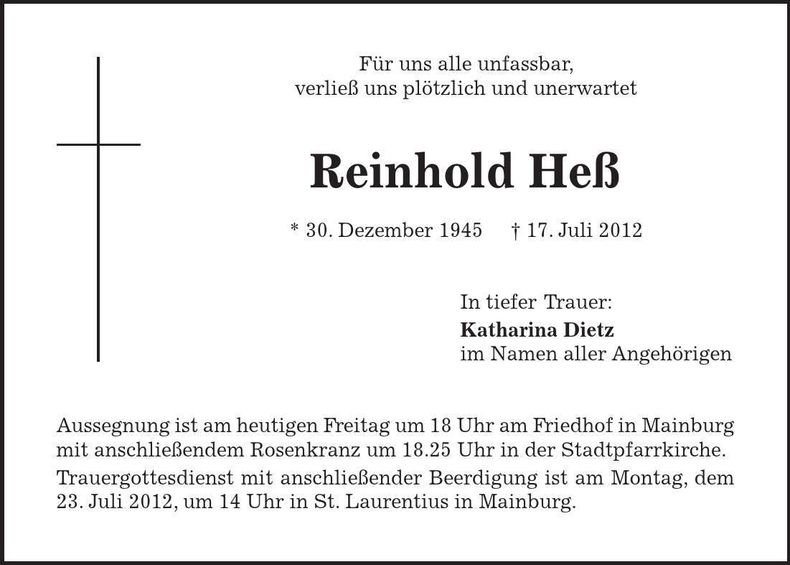 Für uns alle unfassbar,
verließ uns plötzlich und unerwartet

Reinhold Heß

* 30. Dezember 1945 † 17. Juli 2012

In tiefer Trauer:
Katharina Dietz
im Namen aller Angehörigen

Aussegnung ist am heutigen Freitag um 18 Uhr am Friedhof in Mainburg mit anschließendem Rosenkranz um 18.25 Uhr in der Stadtpfarrkirche.
Trauergottesdienst mit anschließender Beerdigung ist am Montag, dem 23. Juli 2012, um 14 Uhr in St. Laurentius in Mainburg.